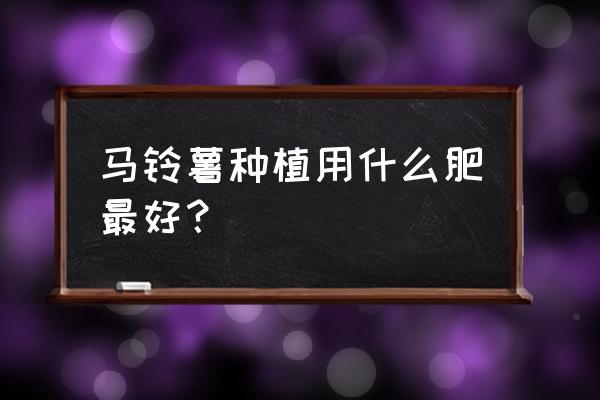 马铃薯种植用什么肥最好？